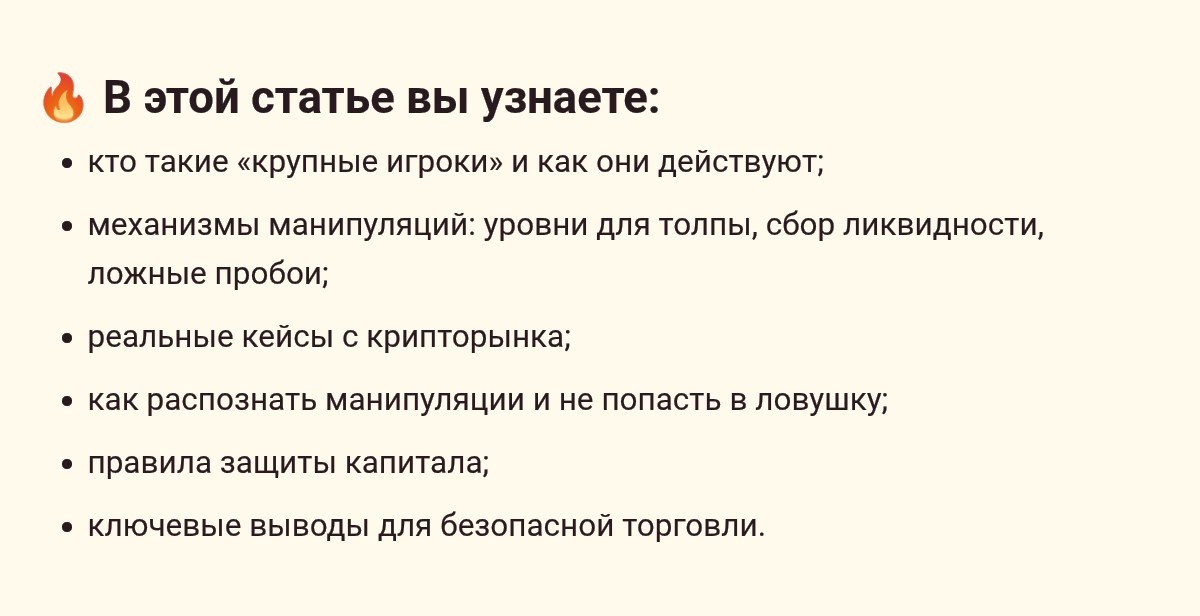 🔥 В этой статье вы узнаете:

• кто такие «крупные игроки» и как они действуют;
• механизмы манипуляций: уровни для толпы, сбор ликвидности, ложные пробои;
• реальные кейсы с крипторынка;
• как распознать манипуляции и не попасть в ловушку;
• правила защиты капитала;
• ключевые выводы для безопасной торговли.